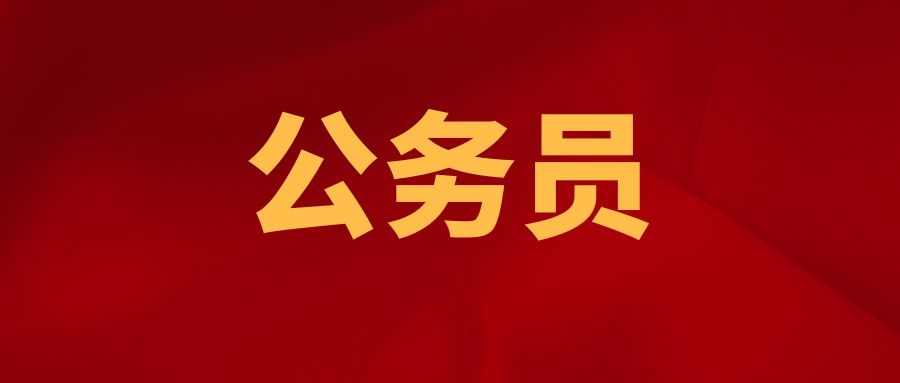 公务员